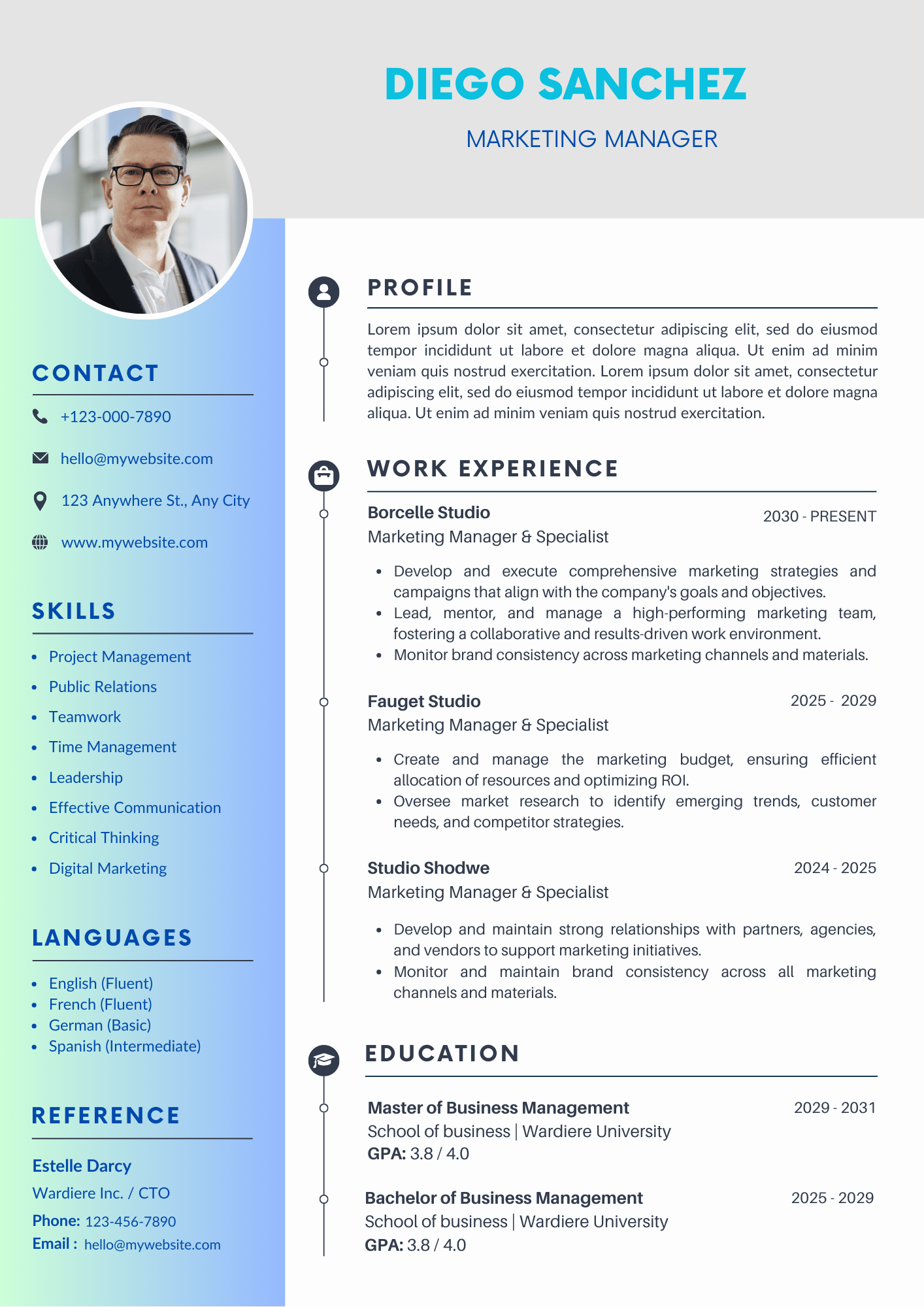 DIEGO SANCHEZ

MARKETING MANAGER

CONTACT

+123-000-7890

hello@mywebsite.com

123 Anywhere St., Any City

www.mywebsite.com

SKILLS

- Project Management
- Public Relations
- Teamwork
- Time Management
- Leadership
- Effective Communication
- Critical Thinking
- Digital Marketing

LANGUAGES

- English (Fluent)
- French (Fluent)
- German (Basic)
- Spanish (Intermediate)

REFERENCE

Estelle Darcy
Wardiere Inc. / CTO
Phone: 123-456-7890
Email : hello@mywebsite.com

PROFILE

Lorem ipsum dolor sit amet, consectetur adipiscing elit, sed do eiusmod tempor incididunt ut labore et dolore magna aliqua. Ut enim ad minim veniam quis nostrud exercitation. Lorem ipsum dolor sit amet, consectetur adipiscing elit, sed do eiusmod tempor incididunt ut labore et dolore magna aliqua. Ut enim ad minim veniam quis nostrud exercitation.

WORK EXPERIENCE

Borcelle Studio 2030 - PRESENT
Marketing Manager & Specialist

- Develop and execute comprehensive marketing strategies and campaigns that align with the company's goals and objectives.
- Lead, mentor, and manage a high-performing marketing team, fostering a collaborative and results-driven work environment.
- Monitor brand consistency across marketing channels and materials.

Fauget Studio 2025 - 2029
Marketing Manager & Specialist

- Create and manage the marketing budget, ensuring efficient allocation of resources and optimizing ROI.
- Oversee market research to identify emerging trends, customer needs, and competitor strategies.

Studio Shodwe 2024 - 2025
Marketing Manager & Specialist

- Develop and maintain strong relationships with partners, agencies, and vendors to support marketing initiatives.
- Monitor and maintain brand consistency across all marketing channels and materials.

EDUCATION

Master of Business Management 2029 - 2031
School of business | Wardiere University
GPA: 3.8 / 4.0

Bachelor of Business Management 2025 - 2029
School of business | Wardiere University
GPA: 3.8 / 4.0